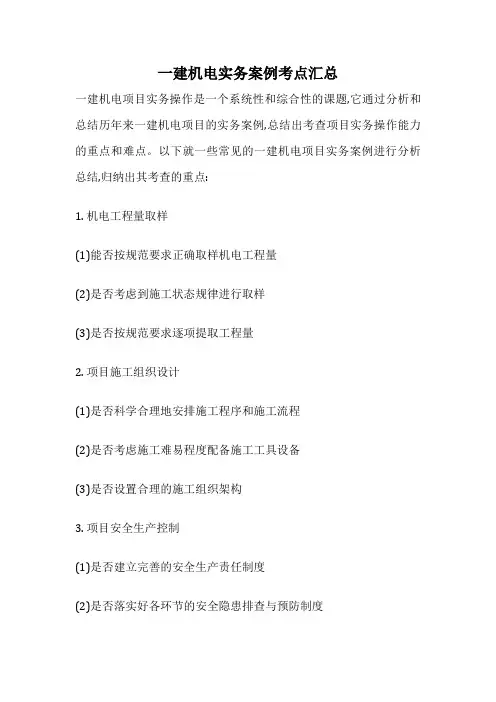 一建机电实务案例考点汇总

一建机电项目实务操作是一个系统性和综合性的课题,它通过分析和总结历年来一建机电项目的实务案例,总结出考查项目实务操作能力的重点和难点。以下就一些常见的一建机电项目实务案例进行分析总结,归纳出其考查的重点:

1. 机电工程量取样

(1)能否按规范要求正确取样机电工程量

(2)是否考虑到施工状态规律进行取样

(3)是否按规范要求逐项提取工程量

2. 项目施工组织设计

(1)是否科学合理地安排施工程序和施工流程

(2)是否考虑施工难易程度配备施工工具设备

(3)是否设置合理的施工组织架构

3. 项目安全生产控制

(1)是否建立完善的安全生产责任制度

(2)是否落实好各环节的安全隐患排查与预防制度